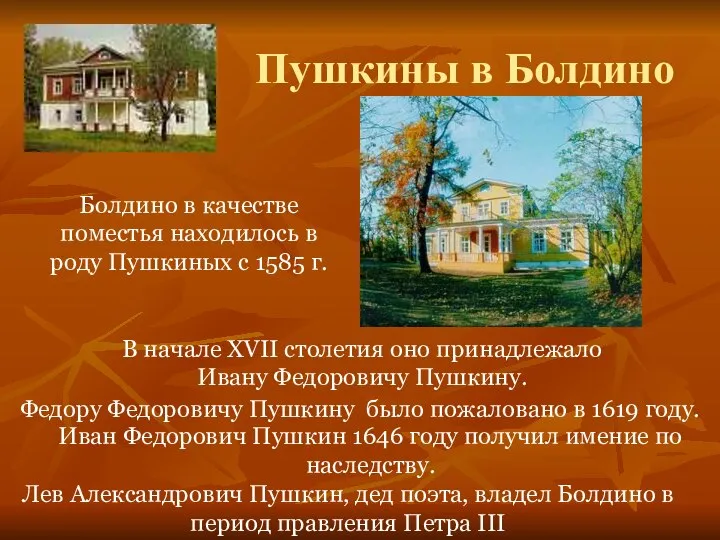 Пушкины в Болдино

Болдино в качестве поместья находилось в роду Пушкиных с 1585 г.

В начале XVII столетия оно принадлежало Ивану Федоровичу Пушкину.

Федору Федоровичу Пушкину было пожаловано в 1619 году.

Иван Федорович Пушкин 1646 году получил имение по наследству.

Лев Александрович Пушкин, дед поэта, владел Болдино в период правления Петра III